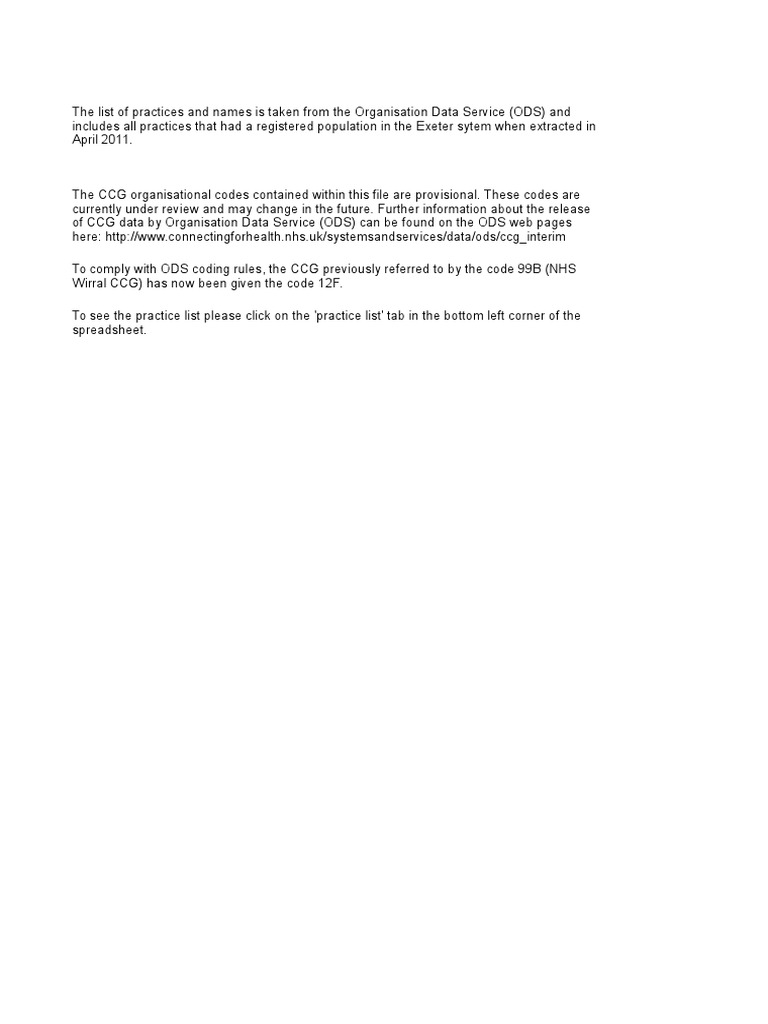 The list of practices and names is taken from the Organisation Data Service (ODS) and includes all practices that had a registered population in the Exeter sytem when extracted in April 2011.

The CCG organisational codes contained within this file are provisional. These codes are currently under review and may change in the future. Further information about the release of CCG data by Organisation Data Service (ODS) can be found on the ODS web pages here: http://www.connectingforhealth.nhs.uk/systemsandservices/data/ods/ccg_interim

To comply with ODS coding rules, the CCG previously referred to by the code 99B (NHS Wirral CCG) has now been given the code 12F.

To see the practice list please click on the 'practice list' tab in the bottom left corner of the spreadsheet.